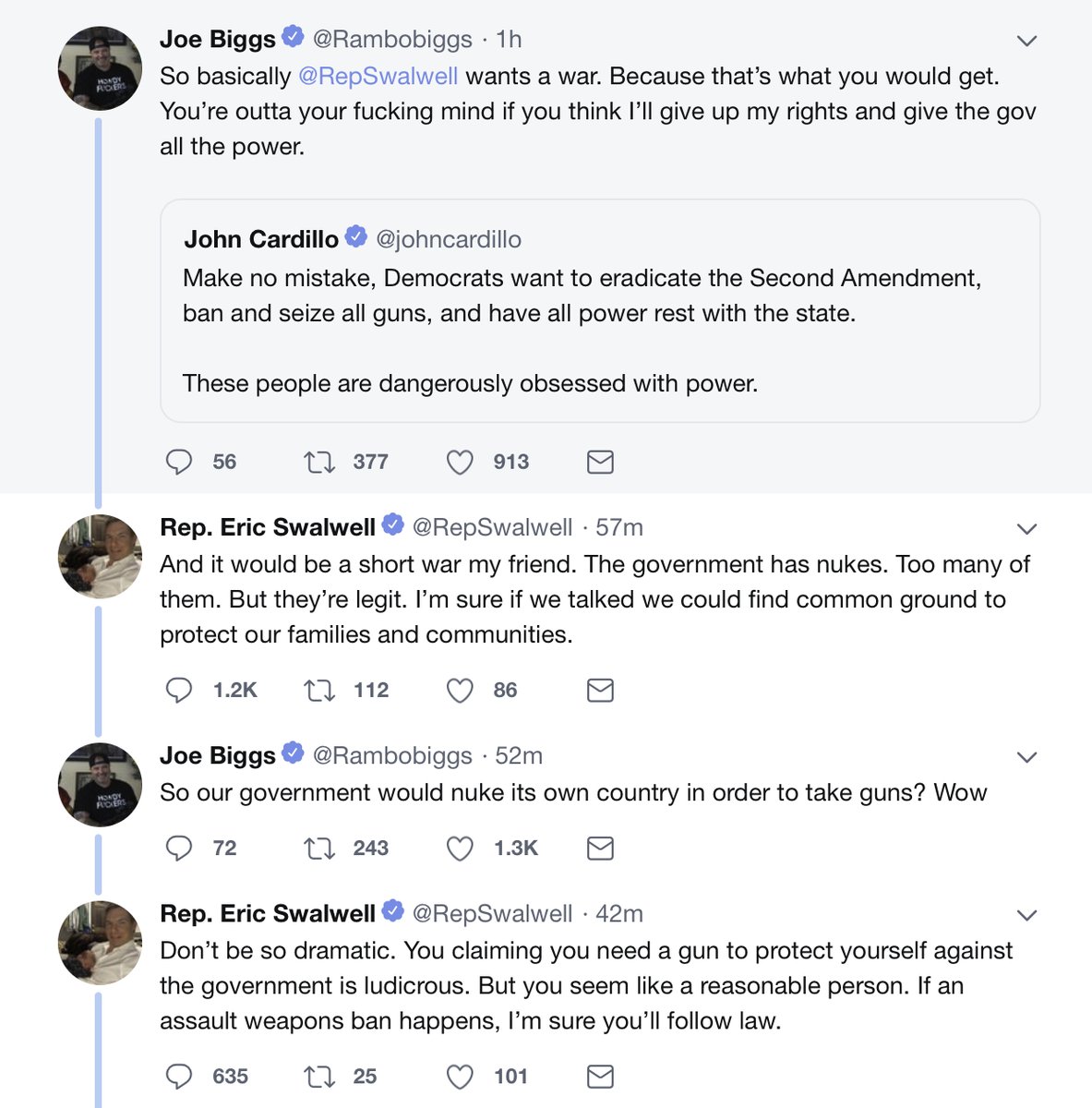 Joe Biggs @Rambobiggs · 1h
So basically @RepSwalwell wants a war. Because that's what you would get. You're outta your fucking mind if you think I'll give up my rights and give the gov all the power.

John Cardillo @johncardillo
Make no mistake, Democrats want to eradicate the Second Amendment, ban and seize all guns, and have all power rest with the state.

These people are dangerously obsessed with power.

56 377 913

Rep. Eric Swalwell @RepSwalwell · 57m
And it would be a short war my friend. The government has nukes. Too many of them. But they're legit. I'm sure if we talked we could find common ground to protect our families and communities.

1.2K 112 86

Joe Biggs @Rambobiggs · 52m
So our government would nuke its own country in order to take guns? Wow

72 243 1.3K

Rep. Eric Swalwell @RepSwalwell · 42m
Don't be so dramatic. You claiming you need a gun to protect yourself against the government is ludicrous. But you seem like a reasonable person. If an assault weapons ban happens, I'm sure you'll follow law.

635 25 101